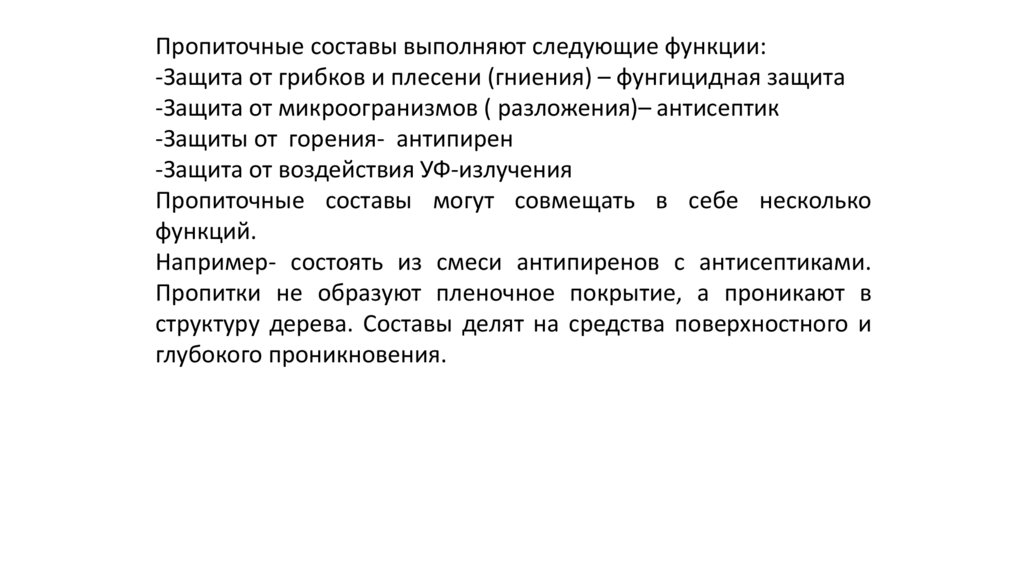 Пропиточные составы выполняют следующие функции:
-Защита от грибков и плесени (гниения) – фунгицидная защита
-Защита от микроогранизмов ( разложения)– антисептик
-Защиты от горения- антипирен
-Защита от воздействия УФ-излучения
Пропиточные составы могут совмещать в себе несколько функций.
Например- состоять из смеси антипиренов с антисептиками. Пропитки не образуют пленочное покрытие, а проникают в структуру дерева. Составы делят на средства поверхностного и глубокого проникновения.